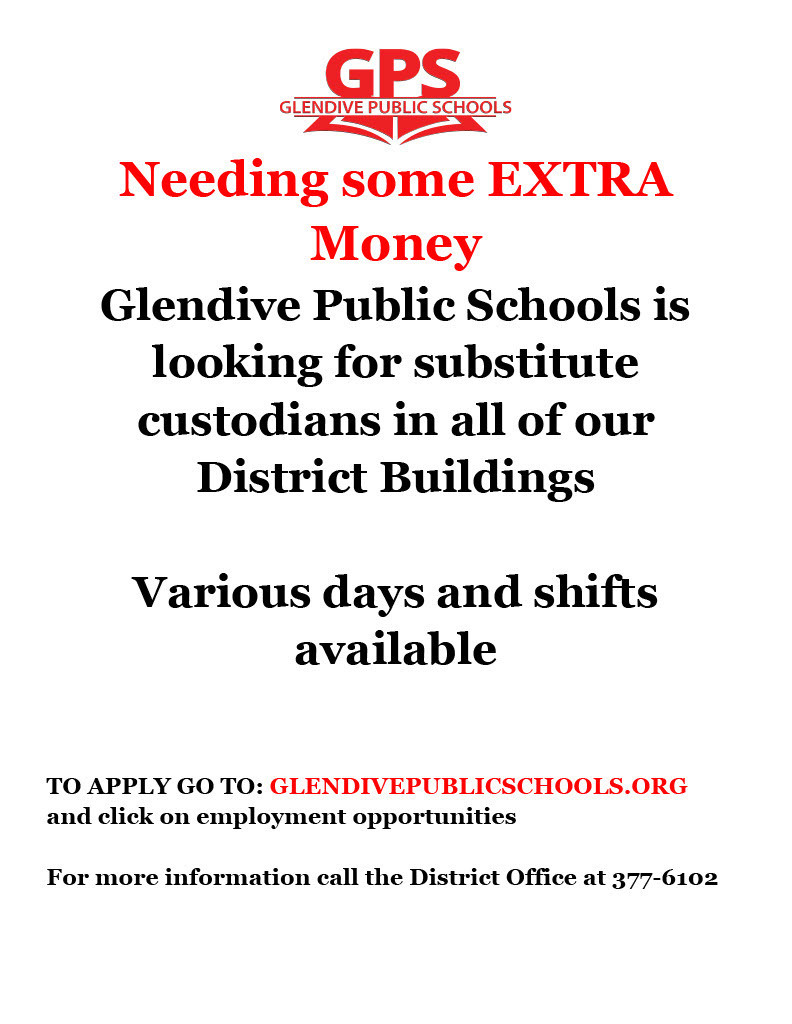 GPS
GLENDIVE PUBLIC SCHOOLS

Needing some EXTRA Money

Glendive Public Schools is looking for substitute custodians in all of our District Buildings

Various days and shifts available

TO APPLY GO TO: GLENDIVEPUBLICSCHOOLS.ORG and click on employment opportunities

For more information call the District Office at 377-6102